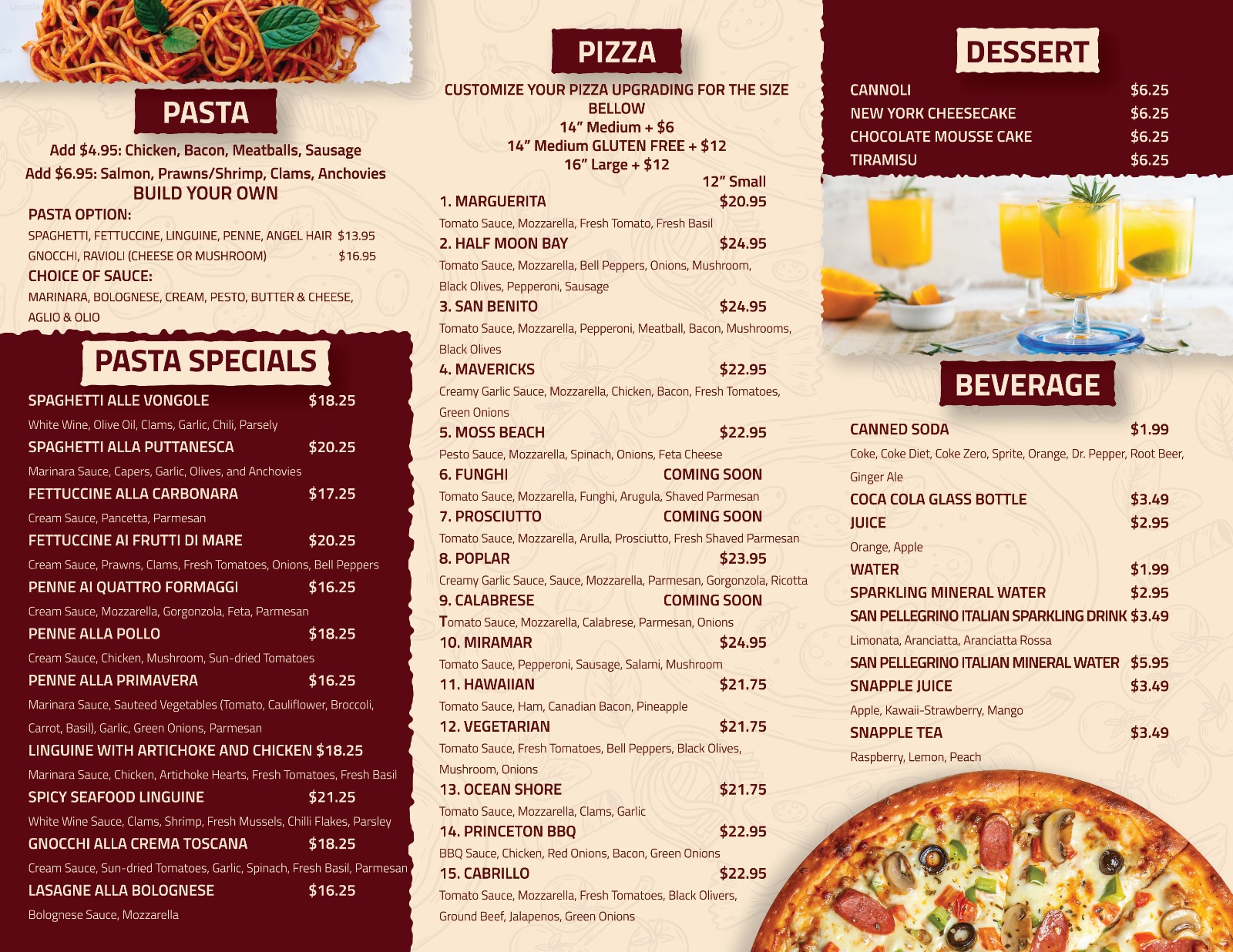 PASTA

Add $4.95: Chicken, Bacon, Meatballs, Sausage
Add $6.95: Salmon, Prawns/Shrimp, Clams, Anchovies
BUILD YOUR OWN

PASTA OPTION:
SPAGHETTI, FETTUCCINE, LINGUINE, PENNE, ANGEL HAIR $13.95
GNOCCHI, RAVIOLI (CHEESE OR MUSHROOM) $16.95
CHOICE OF SAUCE:
MARINARA, BOLOGNESE, CREAM, PESTO, BUTTER & CHEESE, AGLIO & OLIO

PASTA SPECIALS

SPAGHETTI ALLE VONGOLE $18.25
White Wine, Olive Oil, Clams, Garlic, Chili, Parsely
SPAGHETTI ALLA PUTTANESCA $20.25
Marinara Sauce, Capers, Garlic, Olives, and Anchovies
FETTUCCINE ALLA CARBONARA $17.25
Cream Sauce, Pancetta, Parmesan
FETTUCCINE AI FRUTTI DI MARE $20.25
Cream Sauce, Prawns, Clams, Fresh Tomatoes, Onions, Bell Peppers
PENNE AI QUATTRO FORMAGGI $16.25
Cream Sauce, Mozzarella, Gorgonzola, Feta, Parmesan
PENNE ALLA POLLO $18.25
Cream Sauce, Chicken, Mushroom, Sun-dried Tomatoes
PENNE ALLA PRIMAVERA $16.25
Marinara Sauce, Sauteed Vegetables (Tomato, Cauliflower, Broccoli, Carrot, Basil), Garlic, Green Onions, Parmesan
LINGUINE WITH ARTICHOKE AND CHICKEN $18.25
Marinara Sauce, Chicken, Artichoke Hearts, Fresh Tomatoes, Fresh Basil
SPICY SEAFOOD LINGUINE $21.25
White Wine Sauce, Clams, Shrimp, Fresh Mussels, Chilli Flakes, Parsley
GNOCCHI ALLA CREMA TOSCANA $18.25
Cream Sauce, Sun-dried Tomatoes, Garlic, Spinach, Fresh Basil, Parmesan
LASAGNE ALLA BOLOGNESE $16.25
Bolognese Sauce, Mozzarella

PIZZA

CUSTOMIZE YOUR PIZZA UPGRADING FOR THE SIZE BELLOW
14" Medium + $6
14" Medium GLUTEN FREE + $12
16" Large + $12
12" Small
1. MARGUERITA $20.95
Tomato Sauce, Mozzarella, Fresh Tomato, Fresh Basil
2. HALF MOON BAY $24.95
Tomato Sauce, Mozzarella, Bell Peppers, Onions, Mushroom, Black Olives, Pepperoni, Sausage
3. SAN BENITO $24.95
Tomato Sauce, Mozzarella, Pepperoni, Meatball, Bacon, Mushrooms, Black Olives
4. MAVERICKS $22.95
Creamy Garlic Sauce, Mozzarella, Chicken, Bacon, Fresh Tomatoes, Green Onions
5. MOSS BEACH $22.95
Pesto Sauce, Mozzarella, Spinach, Onions, Feta Cheese
6. FUNGHI COMING SOON
Tomato Sauce, Mozzarella, Funghi, Arugula, Shaved Parmesan
7. PROSCIUTTO COMING SOON
Tomato Sauce, Mozzarella, Arulla, Prosciutto, Fresh Shaved Parmesan
8. POPLAR $23.95
Creamy Garlic Sauce, Sauce, Mozzarella, Parmesan, Gorgonzola, Ricotta
9. CALABRESE COMING SOON
Tomato Sauce, Mozzarella, Calabrese, Parmesan, Onions
10. MIRAMAR $24.95
Tomato Sauce, Pepperoni, Sausage, Salami, Mushroom
11. HAWAIIAN $21.75
Tomato Sauce, Ham, Canadian Bacon, Pineapple
12. VEGETARIAN $21.75
Tomato Sauce, Fresh Tomatoes, Bell Peppers, Black Olives, Mushroom, Onions
13. OCEAN SHORE $21.75
Tomato Sauce, Mozzarella, Clams, Garlic
14. PRINCETON BBQ $22.95
BBQ Sauce, Chicken, Red Onions, Bacon, Green Onions
15. CABRILLO $22.95
Tomato Sauce, Mozzarella, Fresh Tomatoes, Black Olivers, Ground Beef, Jalapenos, Green Onions

DESSERT

CANNOLI $6.25
NEW YORK CHEESECAKE $6.25
CHOCOLATE MOUSSE CAKE $6.25
TIRAMISU $6.25

BEVERAGE

CANNED SODA $1.99
Coke, Coke Diet, Coke Zero, Sprite, Orange, Dr. Pepper, Root Beer, Ginger Ale
COCA COLA GLASS BOTTLE $3.49
JUICE $2.95
Orange, Apple
WATER $1.99
SPARKLING MINERAL WATER $2.95
SAN PELLEGRINO ITALIAN SPARKLING DRINK $3.49
Limonata, Aranciatta, Aranciatta Rossa
SAN PELLEGRINO ITALIAN MINERAL WATER $5.95
SNAPPLE JUICE $3.49
Apple, Kawaii-Strawberry, Mango
SNAPPLE TEA $3.49
Raspberry, Lemon, Peach